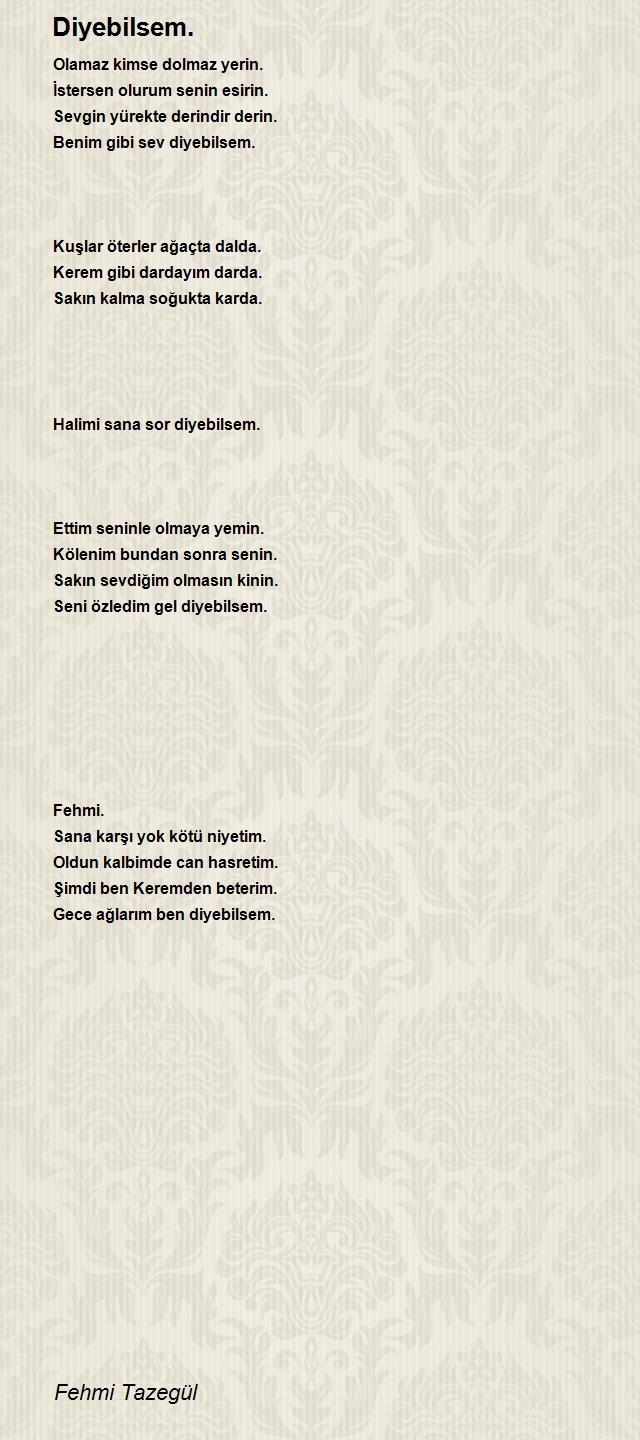 Diyebilsem.

Olamaz kimse dolmaz yerin.
İstersen olurum senin esirin.
Sevgin yürekte derindir derin.
Benim gibi sev diyebilsem.

Kuşlar öterler ağaçta dalda.
Kerem gibi dardayım darda.
Sakın kalma soğukta karda.

Halimi sana sor diyebilsem.

Ettim seninle olmaya yemin.
Kölenim bundan sonra senin.
Sakın sevdiğim olmasın kinin.
Seni özledim gel diyebilsem.

Fehmi.
Sana karşı yok kötü niyetim.
Oldun kalbimde can hasretim.
Şimdi ben Keremden beterim.
Gece ağlarım ben diyebilsem.

Fehmi Tazegül